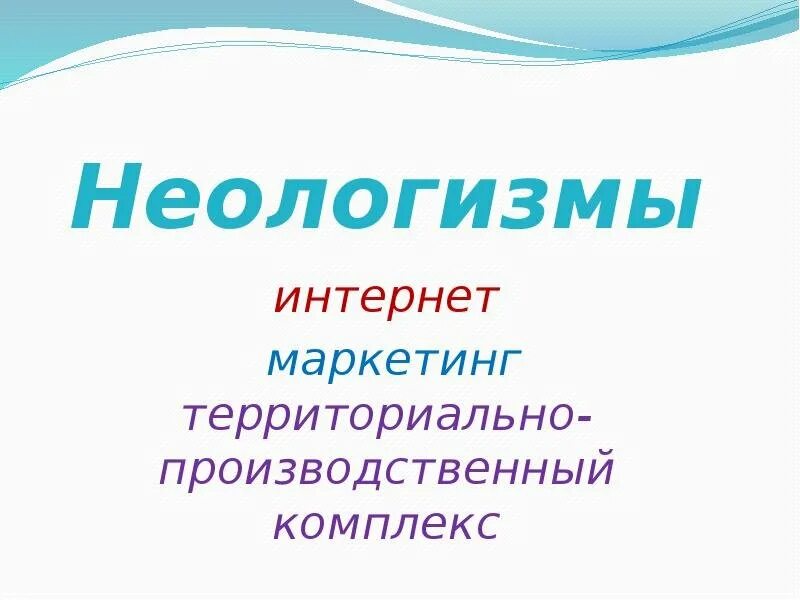 Неологизмы

интернет

маркетинг

территориально-производственный комплекс